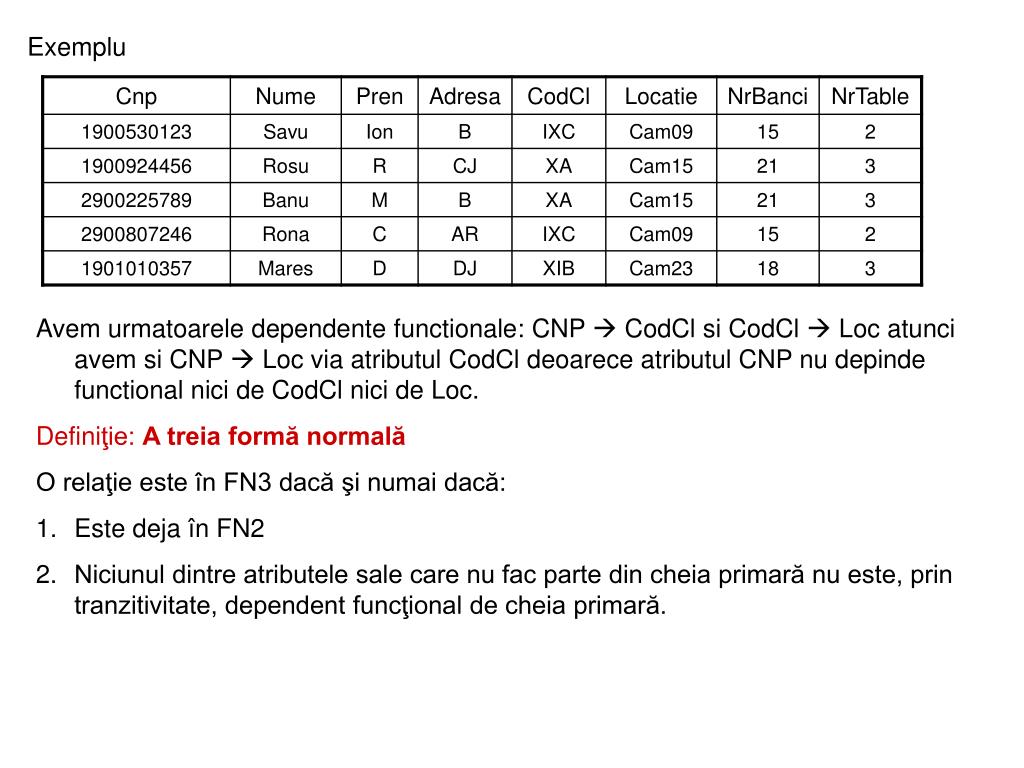 Exemplu

| Cnp | Nume | Pren | Adresa | CodCl | Locatie | NrBanci | NrTable |
|---|---|---|---|---|---|---|---|
| 1900530123 | Savu | Ion | B | IXC | Cam09 | 15 | 2 |
| 1900924456 | Rosu | R | CJ | XA | Cam15 | 21 | 3 |
| 2900225789 | Banu | M | B | XA | Cam15 | 21 | 3 |
| 2900807246 | Rona | C | AR | IXC | Cam09 | 15 | 2 |
| 1901010357 | Mares | D | DJ | XIB | Cam23 | 18 | 3 |

Avem urmatoarele dependente functionale: CNP → CodCl si CodCl → Loc atunci avem si CNP → Loc via atributul CodCl deoarece atributul CNP nu depinde functional nici de CodCl nici de Loc.

Definiţie: A treia formă normală

O relaţie este în FN3 dacă şi numai dacă:

1. Este deja în FN2

2. Niciunul dintre atributele sale care nu fac parte din cheia primară nu este, prin tranzitivitate, dependent funcţional de cheia primară.